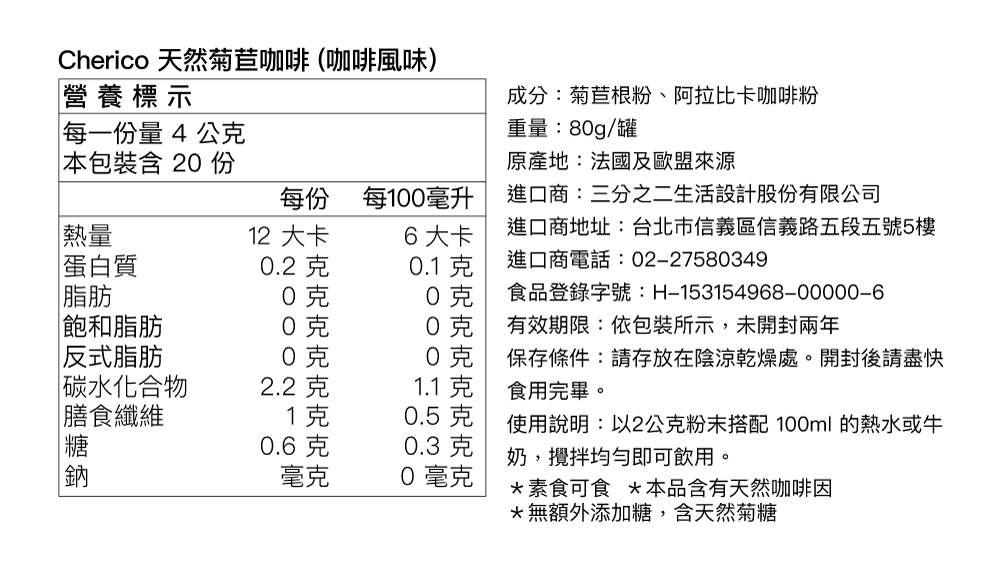 Cherico 天然菊苣咖啡 (咖啡風味)

營 養 標 示

每一份量 4 公克
本包裝含 20 份

|  | 每份 | 每100毫升 |
|---|---|---|
| 熱量 | 12 大卡 | 6 大卡 |
| 蛋白質 | 0.2 克 | 0.1 克 |
| 脂肪 | 0 克 | 0 克 |
| 飽和脂肪 | 0 克 | 0 克 |
| 反式脂肪 | 0 克 | 0 克 |
| 碳水化合物 | 2.2 克 | 1.1 克 |
| 膳食纖維 | 1 克 | 0.5 克 |
| 糖 | 0.6 克 | 0.3 克 |
| 鈉 | 毫克 | 0 毫克 |

成分：菊苣根粉、阿拉比卡咖啡粉
重量：80g/罐
原產地：法國及歐盟來源
進口商：三分之二生活設計股份有限公司
進口商地址：台北市信義區信義路五段五號5樓
進口商電話：02-27580349
食品登錄字號：H-153154968-00000-6
有效期限：依包裝所示，未開封兩年
保存條件：請存放在陰涼乾燥處。開封後請盡快食用完畢。
使用說明：以2公克粉末搭配 100ml 的熱水或牛奶，攪拌均勻即可飲用。
＊素食可食 ＊本品含有天然咖啡因
＊無額外添加糖，含天然菊糖